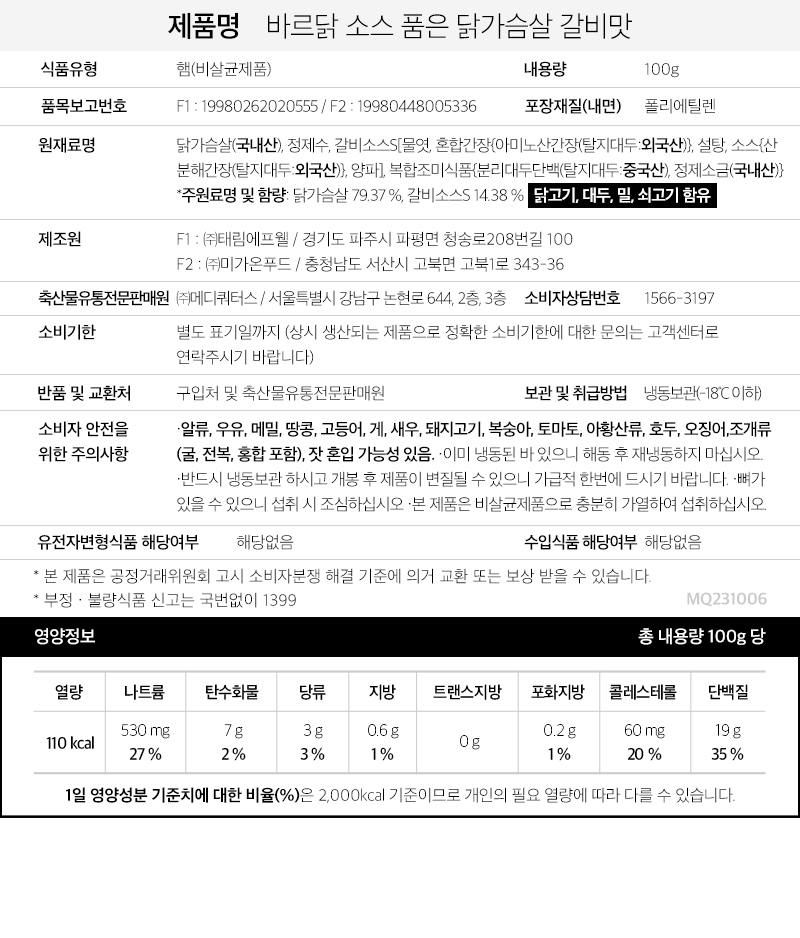 제품명 바르닭 소스 품은 닭가슴살 갈비맛

식품유형 햄(비살균제품) 내용량 100g

품목보고번호 F1 : 19980262020555 / F2 : 19980448005336 포장재질(내면) 폴리에틸렌

원재료명 닭가슴살(국내산), 정제수, 갈비소스S[물엿, 혼합간장{아미노산간장(탈지대두:외국산)}, 설탕, 소스{산분해간장(탈지대두:외국산)}, 양파], 복합조미식품[분리대두단백(탈지대두:중국산), 정제소금(국내산)]
*주원료명 및 함량: 닭가슴살 79.37 %, 갈비소스S 14.38 % 닭고기, 대두, 밀, 쇠고기 함유

제조원 F1 : ㈜태림에프웰 / 경기도 파주시 파평면 청송로208번길 100
F2 : ㈜미가온푸드 / 충청남도 서산시 고북면 고북1로 343-36

축산물유통전문판매원 ㈜메디쿼터스 / 서울특별시 강남구 논현로 644, 2층, 3층 소비자상담번호 1566-3197

소비기한 별도 표기일까지 (상시 생산되는 제품으로 정확한 소비기한에 대한 문의는 고객센터로 연락주시기 바랍니다)

반품 및 교환처 구입처 및 축산물유통전문판매원 보관 및 취급방법 냉동보관(-18℃ 이하)

소비자 안전을 위한 주의사항 ·알류, 우유, 메밀, 땅콩, 고등어, 게, 새우, 돼지고기, 복숭아, 토마토, 아황산류, 호두, 오징어,조개류(굴, 전복, 홍합 포함), 잣 혼입 가능성 있음. ·이미 냉동된 바 있으니 해동 후 재냉동하지 마십시오. ·반드시 냉동보관 하시고 개봉 후 제품이 변질될 수 있으니 가급적 한번에 드시기 바랍니다. ·뼈가 있을 수 있으니 섭취 시 조심하십시오 ·본 제품은 비살균제품으로 충분히 가열하여 섭취하십시오.

유전자변형식품 해당여부 해당없음 수입식품 해당여부 해당없음

* 본 제품은 공정거래위원회 고시 소비자분쟁 해결 기준에 의거 교환 또는 보상 받을 수 있습니다.
* 부정 · 불량식품 신고는 국번없이 1399
MQ231006

영양정보 총 내용량 100g 당

| 열량 | 나트륨 | 탄수화물 | 당류 | 지방 | 트랜스지방 | 포화지방 | 콜레스테롤 | 단백질 |
|---|---|---|---|---|---|---|---|---|
| 110 kcal | 530 mg 27 % | 7 g 2 % | 3 g 3 % | 0.6 g 1 % | 0 g | 0.2 g 1 % | 60 mg 20 % | 19 g 35 % |

1일 영양성분 기준치에 대한 비율(%)은 2,000kcal 기준이므로 개인의 필요 열량에 따라 다를 수 있습니다.